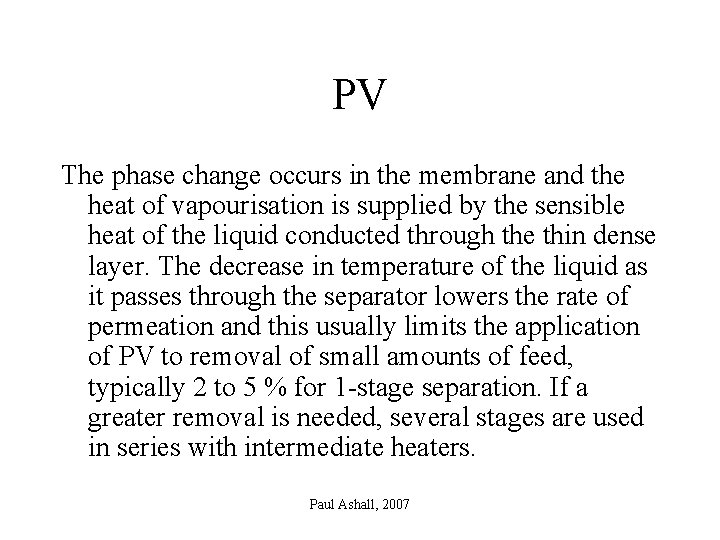 PV

The phase change occurs in the membrane and the heat of vapourisation is supplied by the sensible heat of the liquid conducted through the thin dense layer. The decrease in temperature of the liquid as it passes through the separator lowers the rate of permeation and this usually limits the application of PV to removal of small amounts of feed, typically 2 to 5 % for 1-stage separation. If a greater removal is needed, several stages are used in series with intermediate heaters.

Paul Ashall, 2007